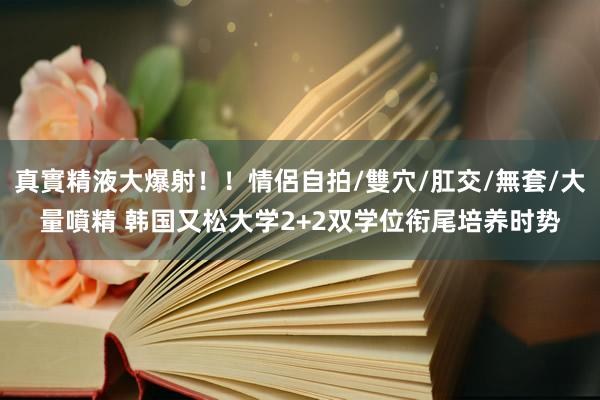 真實精液大爆射！！情侶自拍/雙穴/肛交/無套/大量噴精 韩国又松大学2+2双学位衔尾培养时势